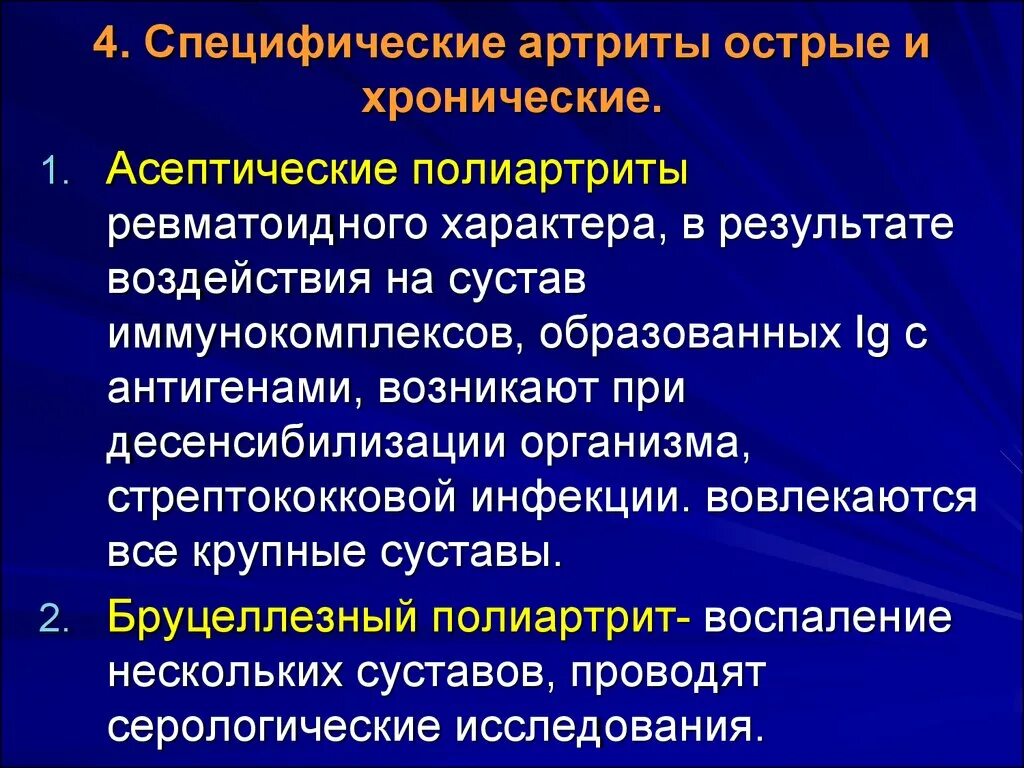 4. Специфические артриты острые и хронические.

1. Асептические полиартриты ревматоидного характера, в результате воздействия на сустав иммунокомплексов, образованных Ig с антигенами, возникают при десенсибилизации организма, стрептококковой инфекции. вовлекаются все крупные суставы.

2. Бруцеллезный полиартрит- воспаление нескольких суставов, проводят серологические исследования.